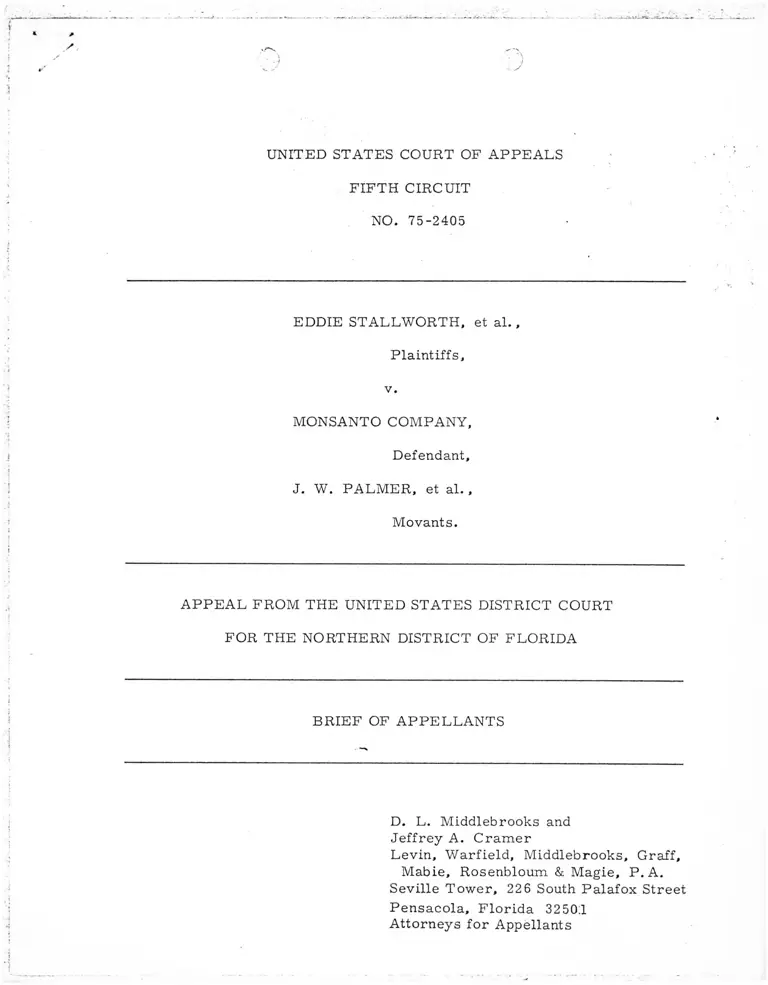 UNITED STATES COURT OF APPEALS

FIFTH CIRCUIT

NO. 75-2405

EDDIE STALLWORTH, et al.,

Plaintiffs,

v.

MONSANTO COMPANY,

Defendant,

J. W. PALMER, et al.,

Movants.

APPEAL FROM THE UNITED STATES DISTRICT COURT

FOR THE NORTHERN DISTRICT OF FLORIDA

BRIEF OF APPELLANTS

D. L. Middlebrooks and
Jeffrey A. Cramer
Levin, Warfield, Middlebrooks, Graff, Mabie, Rosenbloum & Magie, P.A.
Seville Tower, 226 South Palafox Street
Pensacola, Florida 32501
Attorneys for Appellants